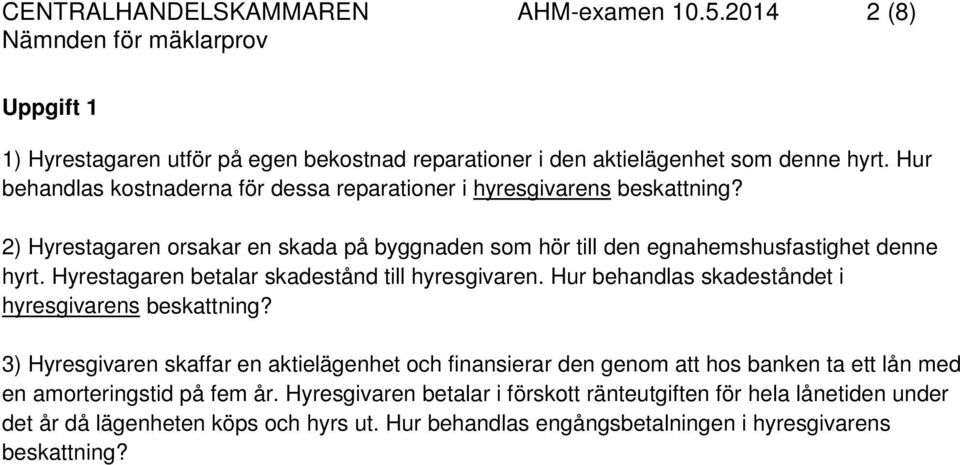 CENTRALHANDELSKAMMAREN AHM-examen 10.5.2014 2 (8)
Nämnden för mäklarprov

Uppgift 1

1) Hyrestagaren utför på egen bekostnad reparationer i den aktielägenhet som denne hyrt. Hur behandlas kostnaderna för dessa reparationer i hyresgivarens beskattning?

2) Hyrestagaren orsakar en skada på byggnaden som hör till den egnahemshusfastighet denne hyrt. Hyrestagaren betalar skadestånd till hyresgivaren. Hur behandlas skadeståndet i hyresgivarens beskattning?

3) Hyresgivaren skaffar en aktielägenhet och finansierar den genom att hos banken ta ett lån med en amorteringstid på fem år. Hyresgivaren betalar i förskott ränteutgiften för hela lånetiden under det år då lägenheten köps och hyrs ut. Hur behandlas engångsbetalningen i hyresgivarens beskattning?